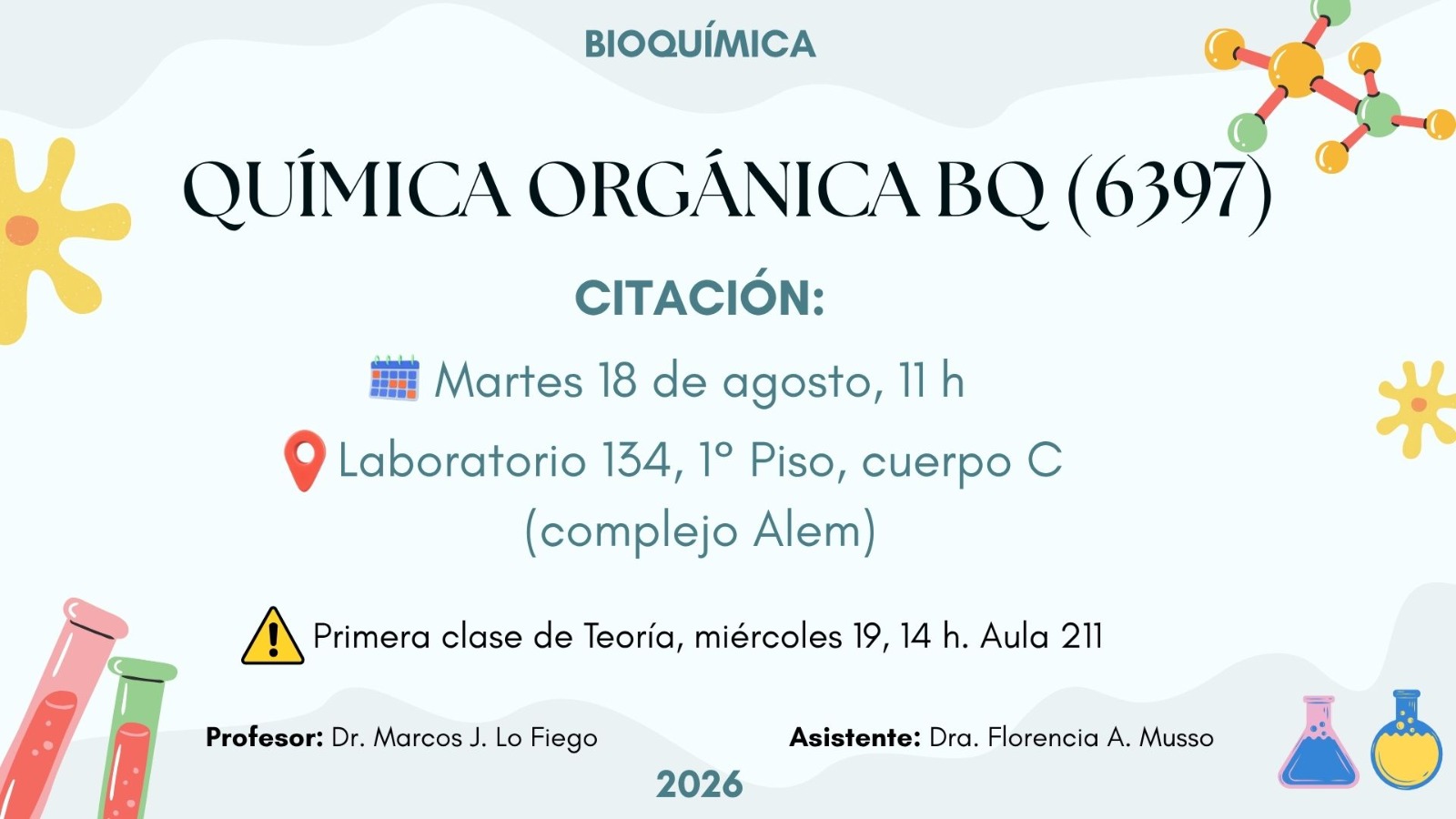 BIOQUÍMICA

QUÍMICA ORGÁNICA BQ (6397)

CITACIÓN:

Martes 18 de agosto, 11 h

Laboratorio 134, 1° Piso, cuerpo C (complejo Alem)

Primera clase de Teoría, miércoles 19, 14 h. Aula 211

Profesor: Dr. Marcos J. Lo Fiego

Asistente: Dra. Florencia A. Musso

2026